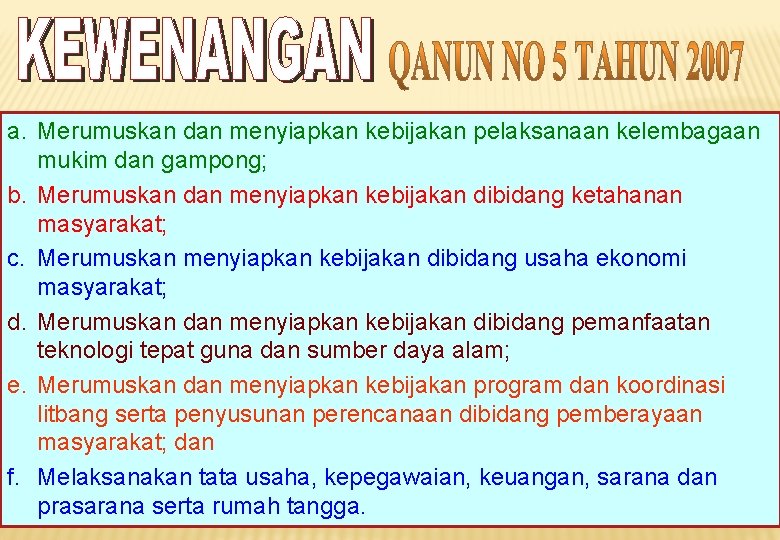 KEWENANGAN QANUN NO 5 TAHUN 2007

a. Merumuskan dan menyiapkan kebijakan pelaksanaan kelembagaan mukim dan gampong;

b. Merumuskan dan menyiapkan kebijakan dibidang ketahanan masyarakat;

c. Merumuskan menyiapkan kebijakan dibidang usaha ekonomi masyarakat;

d. Merumuskan dan menyiapkan kebijakan dibidang pemanfaatan teknologi tepat guna dan sumber daya alam;

e. Merumuskan dan menyiapkan kebijakan program dan koordinasi litbang serta penyusunan perencanaan dibidang pemberayaan masyarakat; dan

f. Melaksanakan tata usaha, kepegawaian, keuangan, sarana dan prasarana serta rumah tangga.